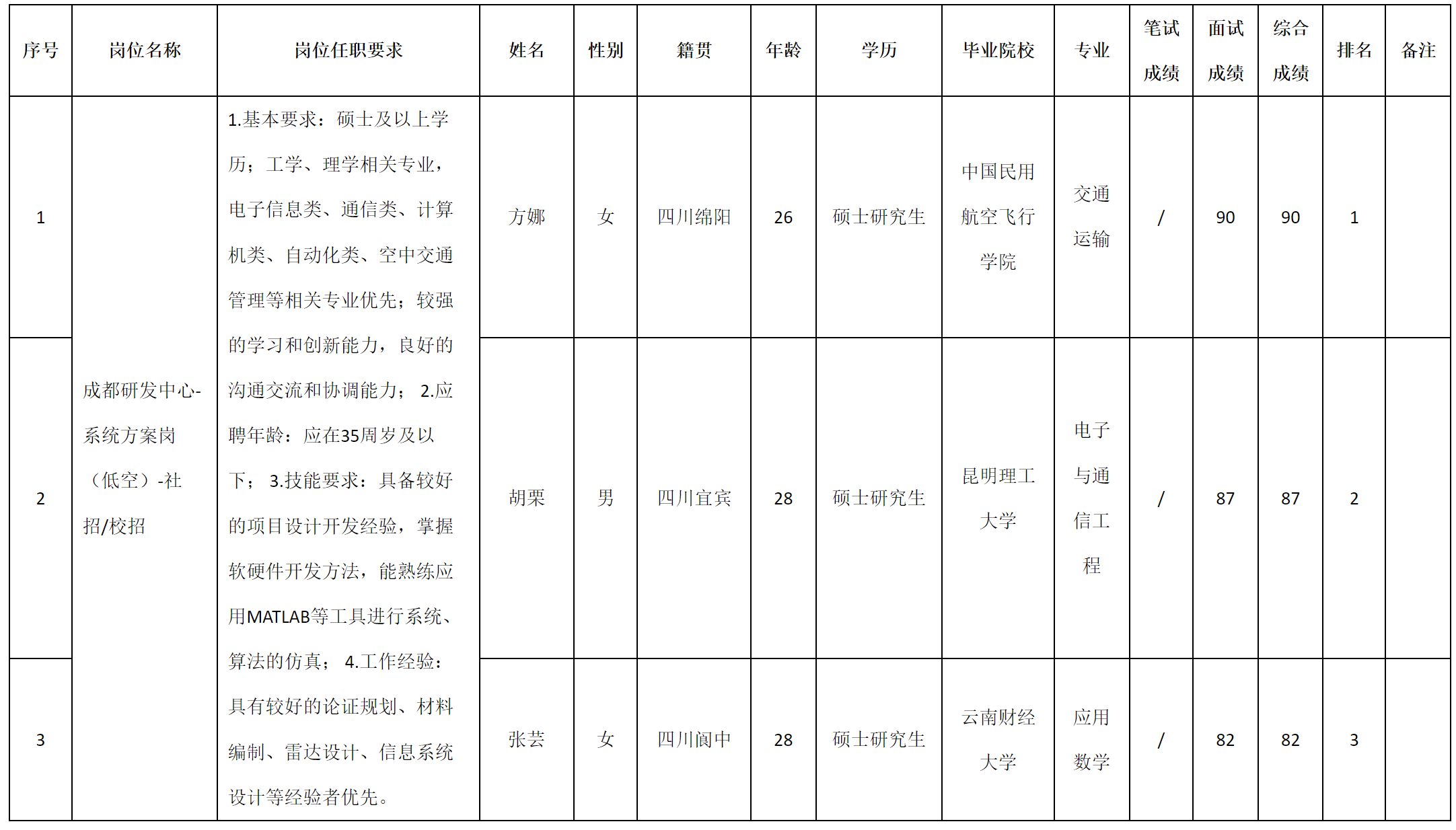 | 序号 | 岗位名称 | 岗位任职要求 | 姓名 | 性别 | 籍贯 | 年龄 | 学历 | 毕业院校 | 专业 | 笔试成绩 | 面试成绩 | 综合成绩 | 排名 | 备注 |
|---|---|---|---|---|---|---|---|---|---|---|---|---|---|---|
| 1 | 成都研发中心-系统方案岗（低空）-社招/校招 | 1.基本要求：硕士及以上学历；工学、理学相关专业，电子信息类、通信类、计算机类、自动化类、空中交通管理等相关专业优先；较强的学习和创新能力，良好的沟通交流和协调能力； 2.应聘年龄：应在35周岁及以下； 3.技能要求：具备较好的项目设计开发经验，掌握软硬件开发方法，能熟练应用MATLAB等工具进行系统、算法的仿真； 4.工作经验：具有较好的论证规划、材料编制、雷达设计、信息系统设计等经验者优先。 | 方娜 | 女 | 四川绵阳 | 26 | 硕士研究生 | 中国民用航空飞行学院 | 交通运输 | / | 90 | 90 | 1 | |
| 2 | | | 胡栗 | 男 | 四川宜宾 | 28 | 硕士研究生 | 昆明理工大学 | 电子与通信工程 | / | 87 | 87 | 2 | |
| 3 | | | 张芸 | 女 | 四川阆中 | 28 | 硕士研究生 | 云南财经大学 | 应用数学 | / | 82 | 82 | 3 | |